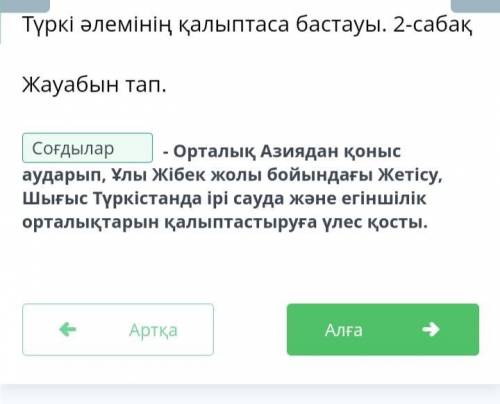 Түркі әлемінің қалыптаса бастауы. 2-сабақ

Жауабын тап.

Соғдылар - Орталық Азиядан қоныс аударып, Ұлы Жібек жолы бойындағы Жетісу, Шығыс Түркістанда ірі сауда және егіншілік орталықтарын қалыптастыруға үлес қосты.

Артқа

Алға